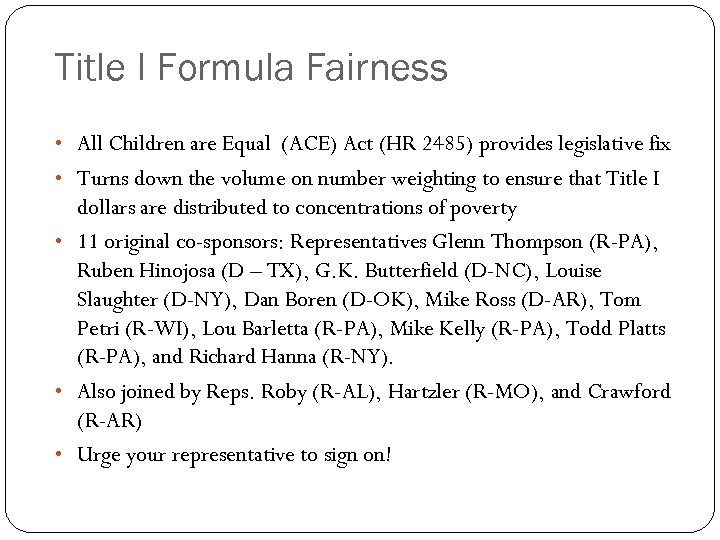 Title I Formula Fairness

• All Children are Equal (ACE) Act (HR 2485) provides legislative fix

• Turns down the volume on number weighting to ensure that Title I dollars are distributed to concentrations of poverty

• 11 original co-sponsors: Representatives Glenn Thompson (R-PA), Ruben Hinojosa (D – TX), G.K. Butterfield (D-NC), Louise Slaughter (D-NY), Dan Boren (D-OK), Mike Ross (D-AR), Tom Petri (R-WI), Lou Barletta (R-PA), Mike Kelly (R-PA), Todd Platts (R-PA), and Richard Hanna (R-NY).

• Also joined by Reps. Roby (R-AL), Hartzler (R-MO), and Crawford (R-AR)

• Urge your representative to sign on!